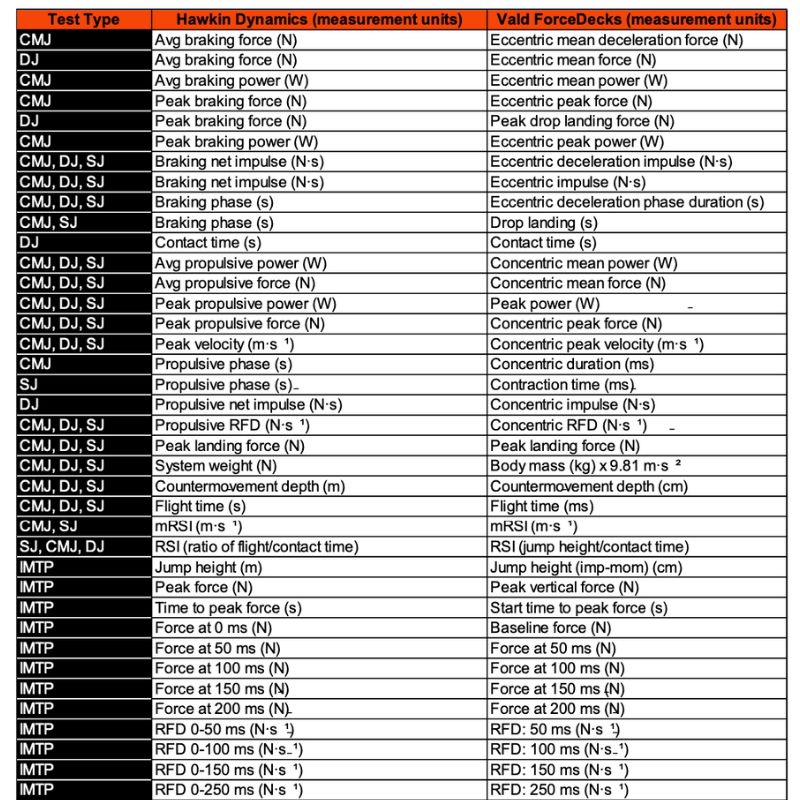 | Test Type | Hawkin Dynamics (measurement units) | Vald ForceDecks (measurement units) |
|---|---|---|
| CMJ | Avg braking force (N) | Eccentric mean deceleration force (N) |
| DJ | Avg braking force (N) | Eccentric mean force (N) |
| CMJ | Avg braking power (W) | Eccentric mean power (W) |
| CMJ | Peak braking force (N) | Eccentric peak force (N) |
| DJ | Peak braking force (N) | Peak drop landing force (N) |
| CMJ | Peak braking power (W) | Eccentric peak power (W) |
| CMJ, DJ, SJ | Braking net impulse (N·s) | Eccentric deceleration impulse (N·s) |
| CMJ, DJ, SJ | Braking net impulse (N·s) | Eccentric impulse (N·s) |
| CMJ, DJ, SJ | Braking phase (s) | Eccentric deceleration phase duration (s) |
| CMJ, SJ | Braking phase (s) | Drop landing (s) |
| DJ | Contact time (s) | Contact time (s) |
| CMJ, DJ, SJ | Avg propulsive power (W) | Concentric mean power (W) |
| CMJ, DJ, SJ | Avg propulsive force (N) | Concentric mean force (N) |
| CMJ, DJ, SJ | Peak propulsive power (W) | Peak power (W) |
| CMJ, DJ, SJ | Peak propulsive force (N) | Concentric peak force (N) |
| CMJ, DJ, SJ | Peak velocity (m·s ¹) | Concentric peak velocity (m·s ¹) |
| CMJ | Propulsive phase (s) | Concentric duration (ms) |
| SJ | Propulsive phase (s) | Contraction time (ms) |
| DJ | Propulsive net impulse (N·s) | Concentric impulse (N·s) |
| CMJ, DJ, SJ | Propulsive RFD (N·s ¹) | Concentric RFD (N·s ¹) |
| CMJ, DJ, SJ | Peak landing force (N) | Peak landing force (N) |
| CMJ, DJ, SJ | System weight (N) | Body mass (kg) x 9.81 m·s ² |
| CMJ, DJ, SJ | Countermovement depth (m) | Countermovement depth (cm) |
| CMJ, DJ, SJ | Flight time (s) | Flight time (ms) |
| CMJ, SJ | mRSI (m·s ¹) | mRSI (m·s ¹) |
| SJ, CMJ, DJ | RSI (ratio of flight/contact time) | RSI (jump height/contact time) |
| IMTP | Jump height (m) | Jump height (imp-mom) (cm) |
| IMTP | Peak force (N) | Peak vertical force (N) |
| IMTP | Time to peak force (s) | Start time to peak force (s) |
| IMTP | Force at 0 ms (N) | Baseline force (N) |
| IMTP | Force at 50 ms (N) | Force at 50 ms (N) |
| IMTP | Force at 100 ms (N) | Force at 100 ms (N) |
| IMTP | Force at 150 ms (N) | Force at 150 ms (N) |
| IMTP | Force at 200 ms (N) | Force at 200 ms (N) |
| IMTP | RFD 0-50 ms (N·s ¹) | RFD: 50 ms (N·s ¹) |
| IMTP | RFD 0-100 ms (N·s ¹) | RFD: 100 ms (N·s ¹) |
| IMTP | RFD 0-150 ms (N·s ¹) | RFD: 150 ms (N·s ¹) |
| IMTP | RFD 0-250 ms (N·s ¹) | RFD: 250 ms (N·s ¹) |